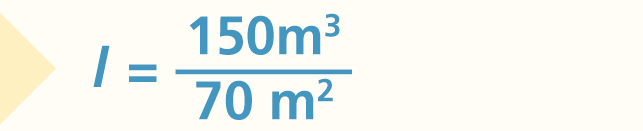 $l = \frac{150m^3}{70\ m^2}$